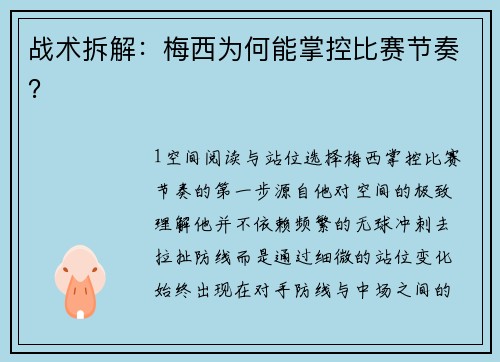 战术拆解：梅西为何能掌控比赛节奏？

1空间阅读与站位选择梅西掌控比赛节奏的第一步源自他对空间的极致理解他并不依赖频繁的无球冲刺去拉扯防线而是通过细微的站位变化始终出现在对手防线与中场之间的